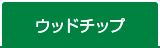 ウッドチップ